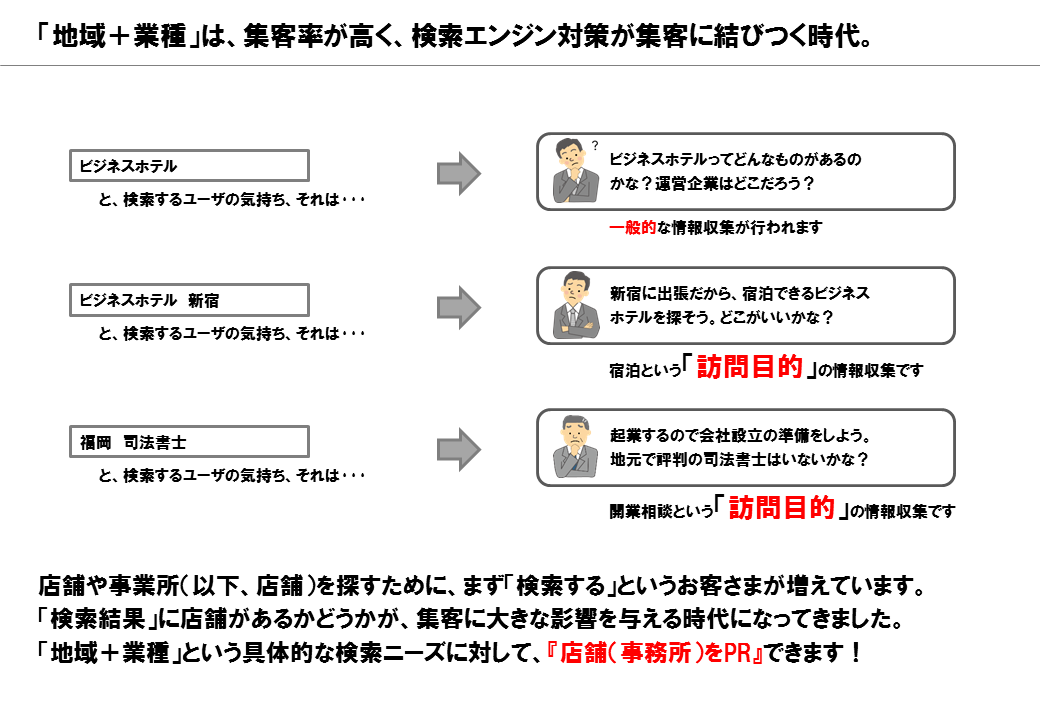 「地域＋業種」は、集客率が高く、検索エンジン対策が集客に結びつく時代。

ビジネスホテル

と、検索するユーザの気持ち、それは・・・

?

ビジネスホテルってどんなものがあるのかな？運営企業はどこだろう？

一般的な情報収集が行われます

ビジネスホテル　新宿

と、検索するユーザの気持ち、それは・・・

新宿に出張だから、宿泊できるビジネスホテルを探そう。どこがいいかな？

宿泊という「訪問目的」の情報収集です

福岡　司法書士

と、検索するユーザの気持ち、それは・・・

起業するので会社設立の準備をしよう。地元で評判の司法書士はいないかな？

開業相談という「訪問目的」の情報収集です

店舗や事業所（以下、店舗）を探すために、まず「検索する」というお客さまが増えています。
「検索結果」に店舗があるかどうかが、集客に大きな影響を与える時代になってきました。
「地域＋業種」という具体的な検索ニーズに対して、『店舗（事務所）をPR』できます！